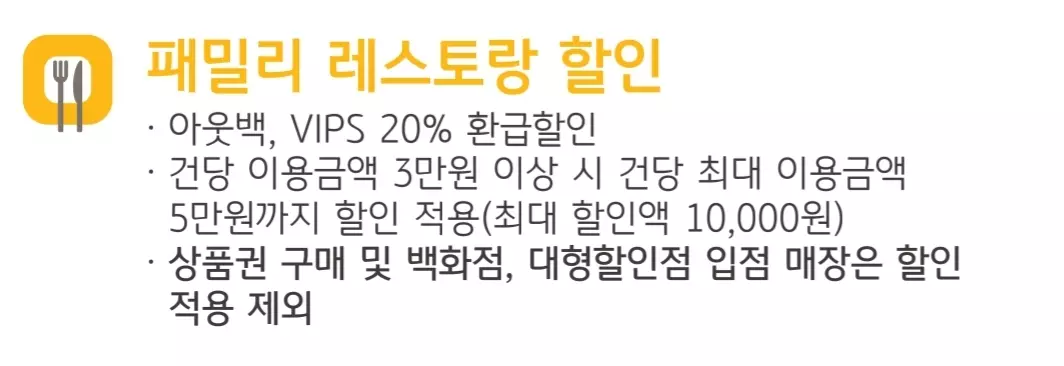 패밀리 레스토랑 할인

· 아웃백, VIPS 20% 환급할인

· 건당 이용금액 3만원 이상 시 건당 최대 이용금액 5만원까지 할인 적용(최대 할인액 10,000원)

· 상품권 구매 및 백화점, 대형할인점 입점 매장은 할인 적용 제외